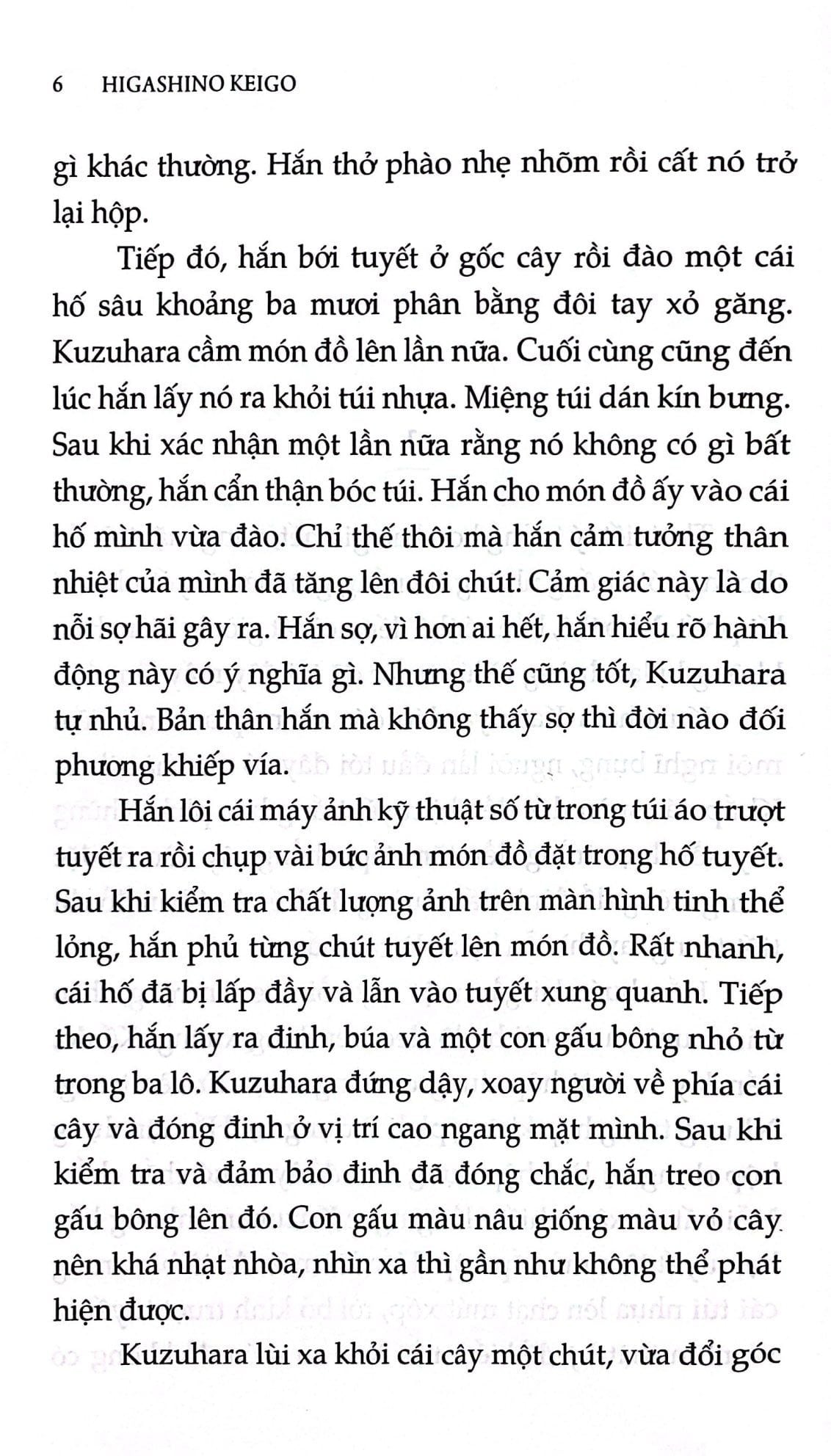 6 HIGASHINO KEIGO

gì khác thường. Hắn thở phào nhẹ nhõm rồi cất nó trở lại hộp.

Tiếp đó, hắn bới tuyết ở gốc cây rồi đào một cái hố sâu khoảng ba mươi phân bằng đôi tay xỏ găng. Kuzuhara cầm món đồ lên lần nữa. Cuối cùng cũng đến lúc hắn lấy nó ra khỏi túi nhựa. Miệng túi dán kín bưng. Sau khi xác nhận một lần nữa rằng nó không có gì bất thường, hắn cẩn thận bóc túi. Hắn cho món đồ ấy vào cái hố mình vừa đào. Chỉ thế thôi mà hắn cảm tưởng thân nhiệt của mình đã tăng lên đôi chút. Cảm giác này là do nỗi sợ hãi gây ra. Hắn sợ, vì hơn ai hết, hắn hiểu rõ hành động này có ý nghĩa gì. Nhưng thế cũng tốt, Kuzuhara tự nhủ. Bản thân hắn mà không thấy sợ thì đời nào đối phương khiếp vía.

Hắn lôi cái máy ảnh kỹ thuật số từ trong túi áo trượt tuyết ra rồi chụp vài bức ảnh món đồ đặt trong hố tuyết. Sau khi kiểm tra chất lượng ảnh trên màn hình tinh thể lỏng, hắn phủ từng chút tuyết lên món đồ. Rất nhanh, cái hố đã bị lấp đầy và lẫn vào tuyết xung quanh. Tiếp theo, hắn lấy ra đinh, búa và một con gấu bông nhỏ từ trong ba lô. Kuzuhara đứng dậy, xoay người về phía cái cây và đóng đinh ở vị trí cao ngang mặt mình. Sau khi kiểm tra và đảm bảo đinh đã đóng chắc, hắn treo con gấu bông lên đó. Con gấu màu nâu giống màu vỏ cây nên khá nhạt nhòa, nhìn xa thì gần như không thể phát hiện được.

Kuzuhara lùi xa khỏi cái cây một chút, vừa đổi góc